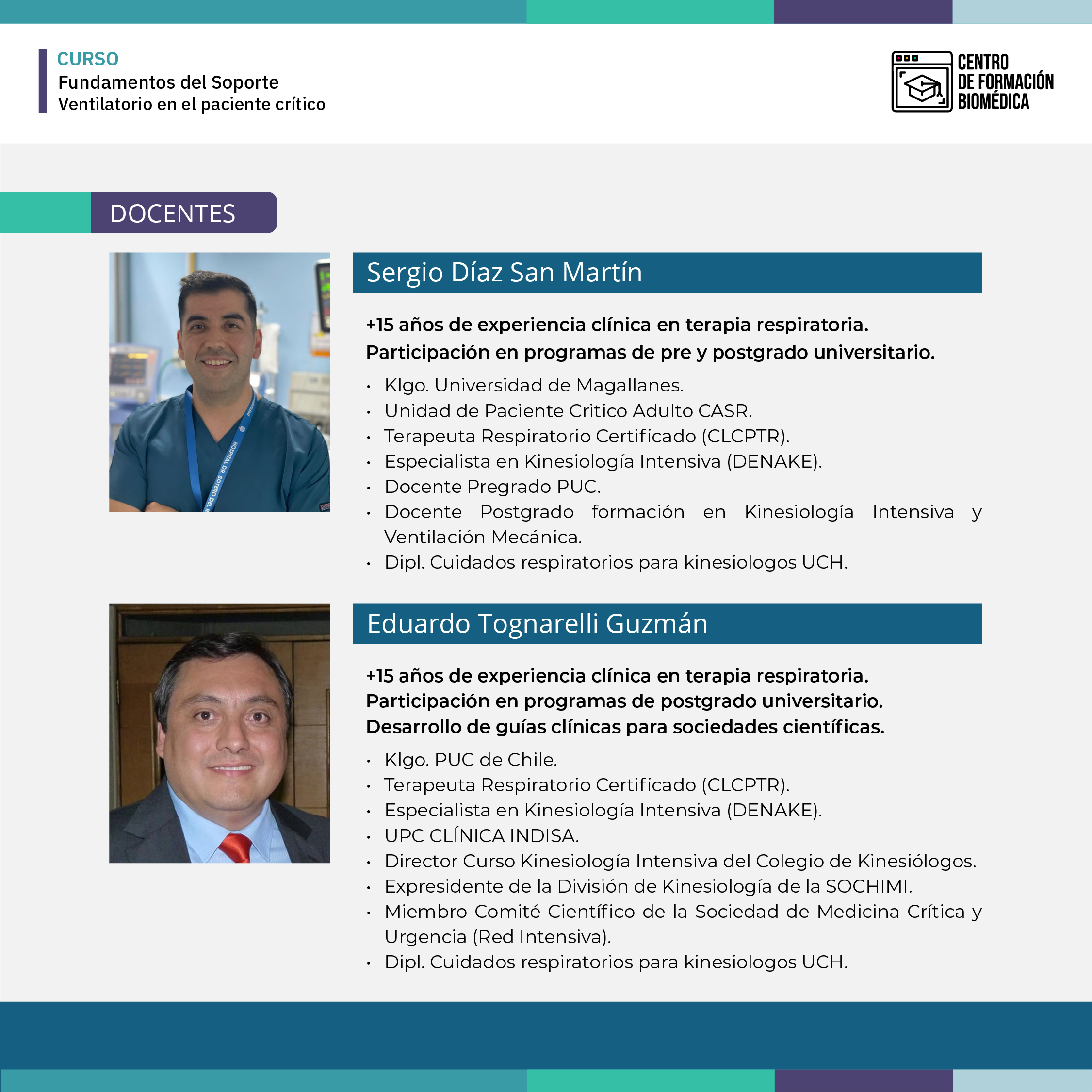 CURSO
Fundamentos del Soporte
Ventilatorio en el paciente crítico

CENTRO
DE FORMACIÓN
BIOMÉDICA

DOCENTES

Sergio Díaz San Martín

+15 años de experiencia clínica en terapia respiratoria.
Participación en programas de pre y postgrado universitario.

• Klgo. Universidad de Magallanes.
• Unidad de Paciente Critico Adulto CASR.
• Terapeuta Respiratorio Certificado (CLCPTR).
• Especialista en Kinesiología Intensiva (DENAKE).
• Docente Pregrado PUC.
• Docente Postgrado formación en Kinesiología Intensiva y Ventilación Mecánica.
• Dipl. Cuidados respiratorios para kinesiologos UCH.

Eduardo Tognarelli Guzmán

+15 años de experiencia clínica en terapia respiratoria.
Participación en programas de postgrado universitario.
Desarrollo de guías clínicas para sociedades científicas.

• Klgo. PUC de Chile.
• Terapeuta Respiratorio Certificado (CLCPTR).
• Especialista en Kinesiología Intensiva (DENAKE).
• UPC CLÍNICA INDISA.
• Director Curso Kinesiología Intensiva del Colegio de Kinesiólogos.
• Expresidente de la División de Kinesiología de la SOCHIMI.
• Miembro Comité Científico de la Sociedad de Medicina Crítica y Urgencia (Red Intensiva).
• Dipl. Cuidados respiratorios para kinesiologos UCH.